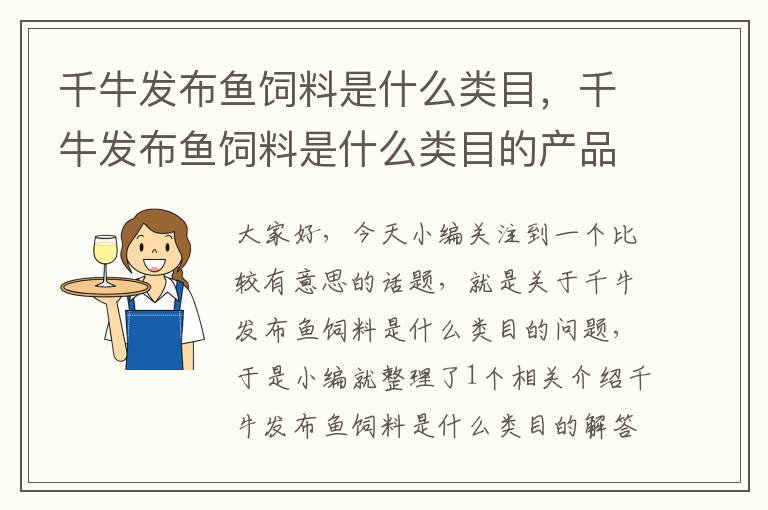 千牛发布鱼饲料是什么类目，千牛发布鱼饲料是什么类目的产品

大家好，今天小编关注到一个比较有意思的话题，就是关于千牛发布鱼饲料是什么类目的问题，于是小编就整理了1个相关介绍千牛发布鱼饲料是什么类目的解答